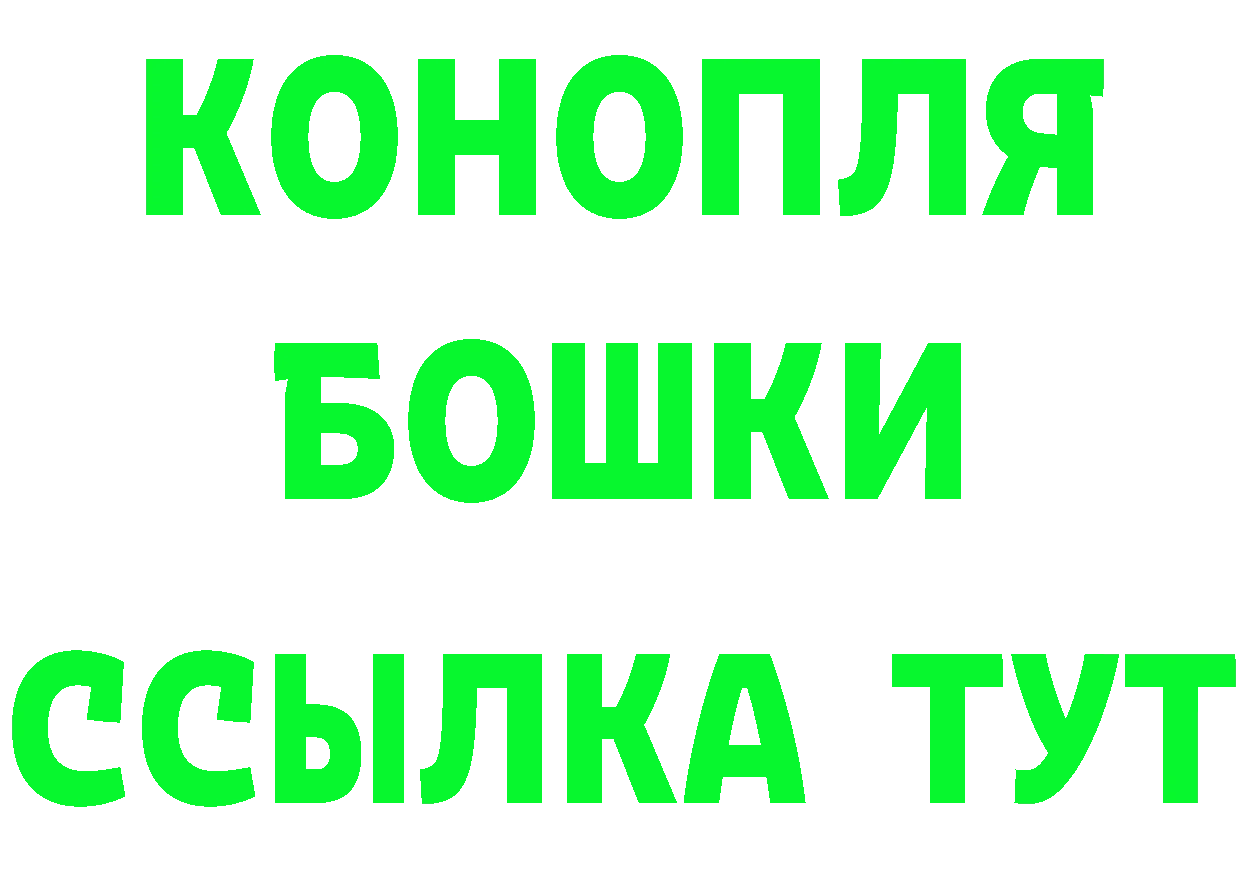 КОНОПЛЯ
БОШКИ
ССЫЛКА ТУТ